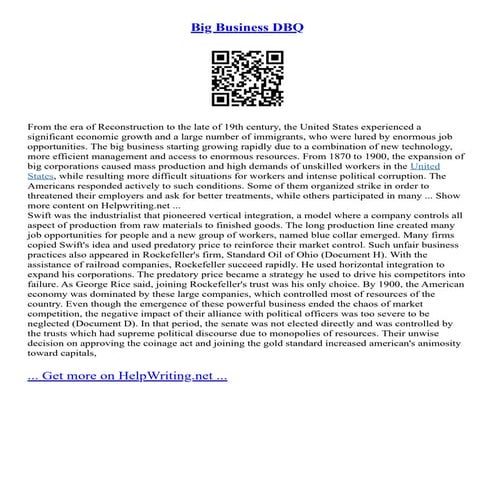 Big Business DBQ

From the era of Reconstruction to the late of 19th century, the United States experienced a significant economic growth and a large number of immigrants, who were lured by enormous job opportunities. The big business starting growing rapidly due to a combination of new technology, more efficient management and access to enormous resources. From 1870 to 1900, the expansion of big corporations caused mass production and high demands of unskilled workers in the United States, while resulting more difficult situations for workers and intense political corruption. The Americans responded actively to such conditions. Some of them organized strike in order to threatened their employers and ask for better treatments, while others participated in many ... Show more content on Helpwriting.net ...
Swift was the industrialist that pioneered vertical integration, a model where a company controls all aspect of production from raw materials to finished goods. The long production line created many job opportunities for people and a new group of workers, named blue collar emerged. Many firms copied Swift's idea and used predatory price to reinforce their market control. Such unfair business practices also appeared in Rockefeller's firm, Standard Oil of Ohio (Document H). With the assistance of railroad companies, Rockefeller succeed rapidly. He used horizontal integration to expand his corporations. The predatory price became a strategy he used to drive his competitors into failure. As George Rice said, joining Rockefeller's trust was his only choice. By 1900, the American economy was dominated by these large companies, which controlled most of resources of the country. Even though the emergence of these powerful business ended the chaos of market competition, the negative impact of their alliance with political officers was too severe to be neglected (Document D). In that period, the senate was not elected directly and was controlled by the trusts which had supreme political discourse due to monopolies of resources. Their unwise decision on approving the coinage act and joining the gold standard increased american's animosity toward capitals,

... Get more on HelpWriting.net ...